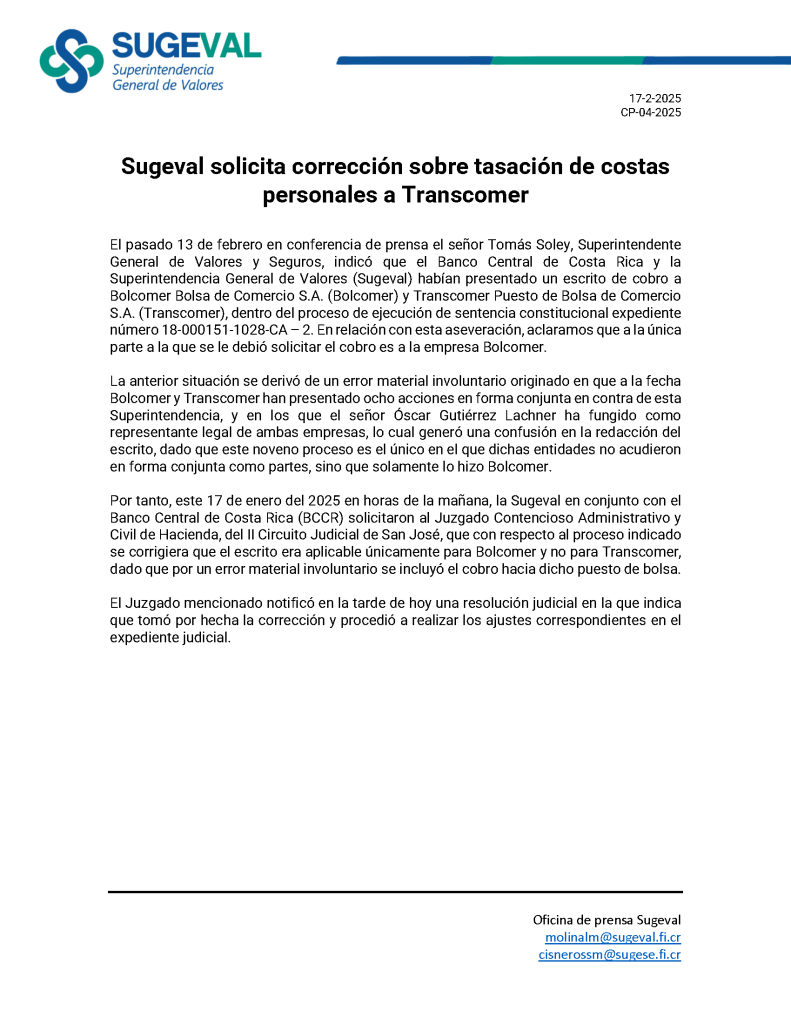 SUGEVAL
Superintendencia
General de Valores

17-2-2025
CP-04-2025

Sugeval solicita corrección sobre tasación de costas personales a Transcomer

El pasado 13 de febrero en conferencia de prensa el señor Tomás Soley, Superintendente General de Valores y Seguros, indicó que el Banco Central de Costa Rica y la Superintendencia General de Valores (Sugeval) habían presentado un escrito de cobro a Bolcomer Bolsa de Comercio S.A. (Bolcomer) y Transcomer Puesto de Bolsa de Comercio S.A. (Transcomer), dentro del proceso de ejecución de sentencia constitucional expediente número 18-000151-1028-CA – 2. En relación con esta aseveración, aclaramos que a la única parte a la que se le debió solicitar el cobro es a la empresa Bolcomer.

La anterior situación se derivó de un error material involuntario originado en que a la fecha Bolcomer y Transcomer han presentado ocho acciones en forma conjunta en contra de esta Superintendencia, y en los que el señor Óscar Gutiérrez Lachner ha fungido como representante legal de ambas empresas, lo cual generó una confusión en la redacción del escrito, dado que este noveno proceso es el único en el que dichas entidades no acudieron en forma conjunta como partes, sino que solamente lo hizo Bolcomer.

Por tanto, este 17 de enero del 2025 en horas de la mañana, la Sugeval en conjunto con el Banco Central de Costa Rica (BCCR) solicitaron al Juzgado Contencioso Administrativo y Civil de Hacienda, del II Circuito Judicial de San José, que con respecto al proceso indicado se corrigiera que el escrito era aplicable únicamente para Bolcomer y no para Transcomer, dado que por un error material involuntario se incluyó el cobro hacia dicho puesto de bolsa.

El Juzgado mencionado notificó en la tarde de hoy una resolución judicial en la que indica que tomó por hecha la corrección y procedió a realizar los ajustes correspondientes en el expediente judicial.

Oficina de prensa Sugeval
molinalm@sugeval.fi.cr
cisnerossm@sugese.fi.cr